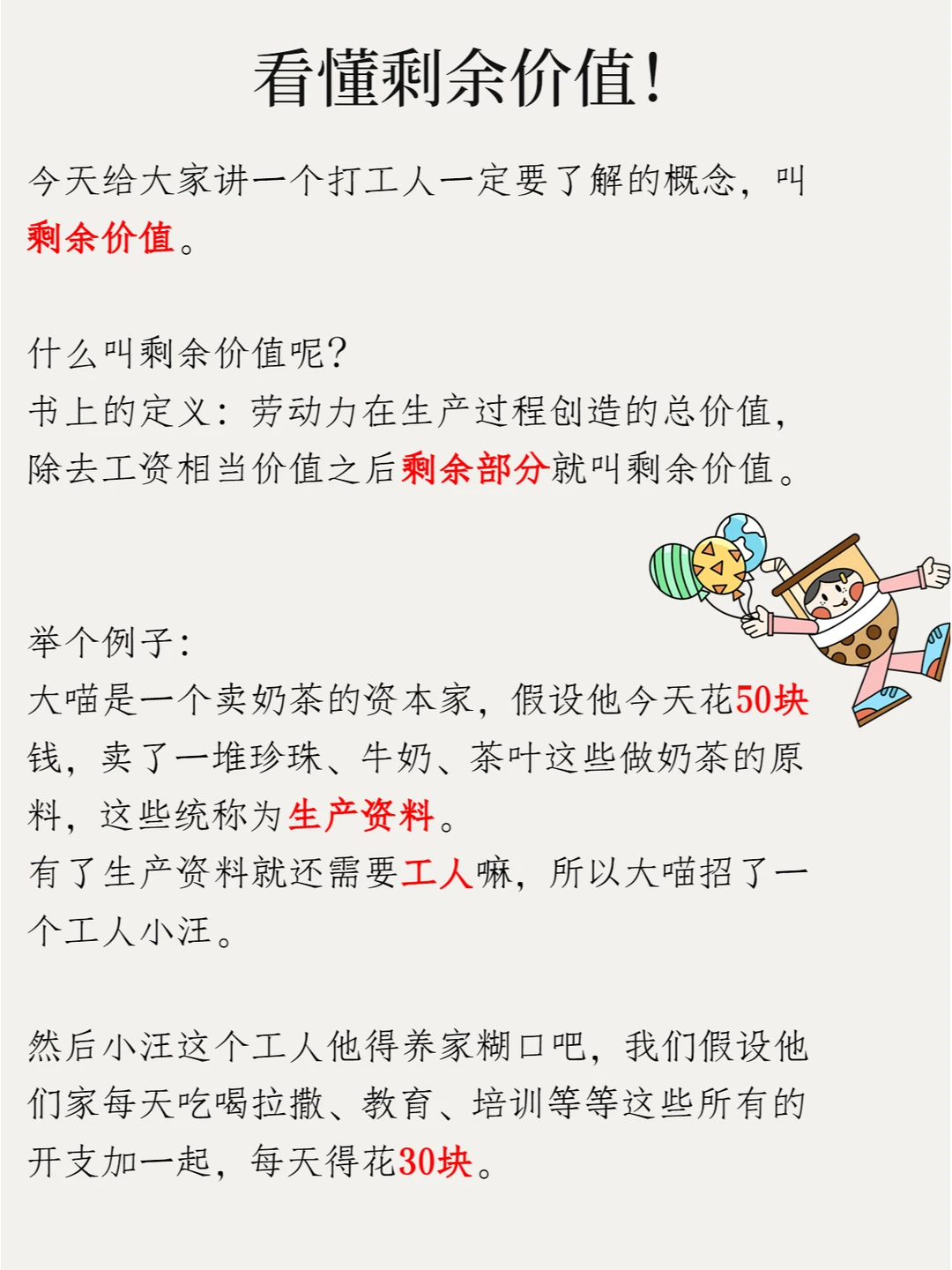 看懂剩余价值！

今天给大家讲一个打工人一定要了解的概念，叫剩余价值。

什么叫剩余价值呢？
书上的定义：劳动力在生产过程创造的总价值，除去工资相当价值之后剩余部分就叫剩余价值。

举个例子：
大喵是一个卖奶茶的资本家，假设他今天花50块钱，卖了一堆珍珠、牛奶、茶叶这些做奶茶的原料，这些统称为生产资料。
有了生产资料就还需要工人嘛，所以大喵招了一个工人小汪。

然后小汪这个工人他得养家糊口吧，我们假设他们家每天吃喝拉撒、教育、培训等等这些所有的开支加一起，每天得花30块。